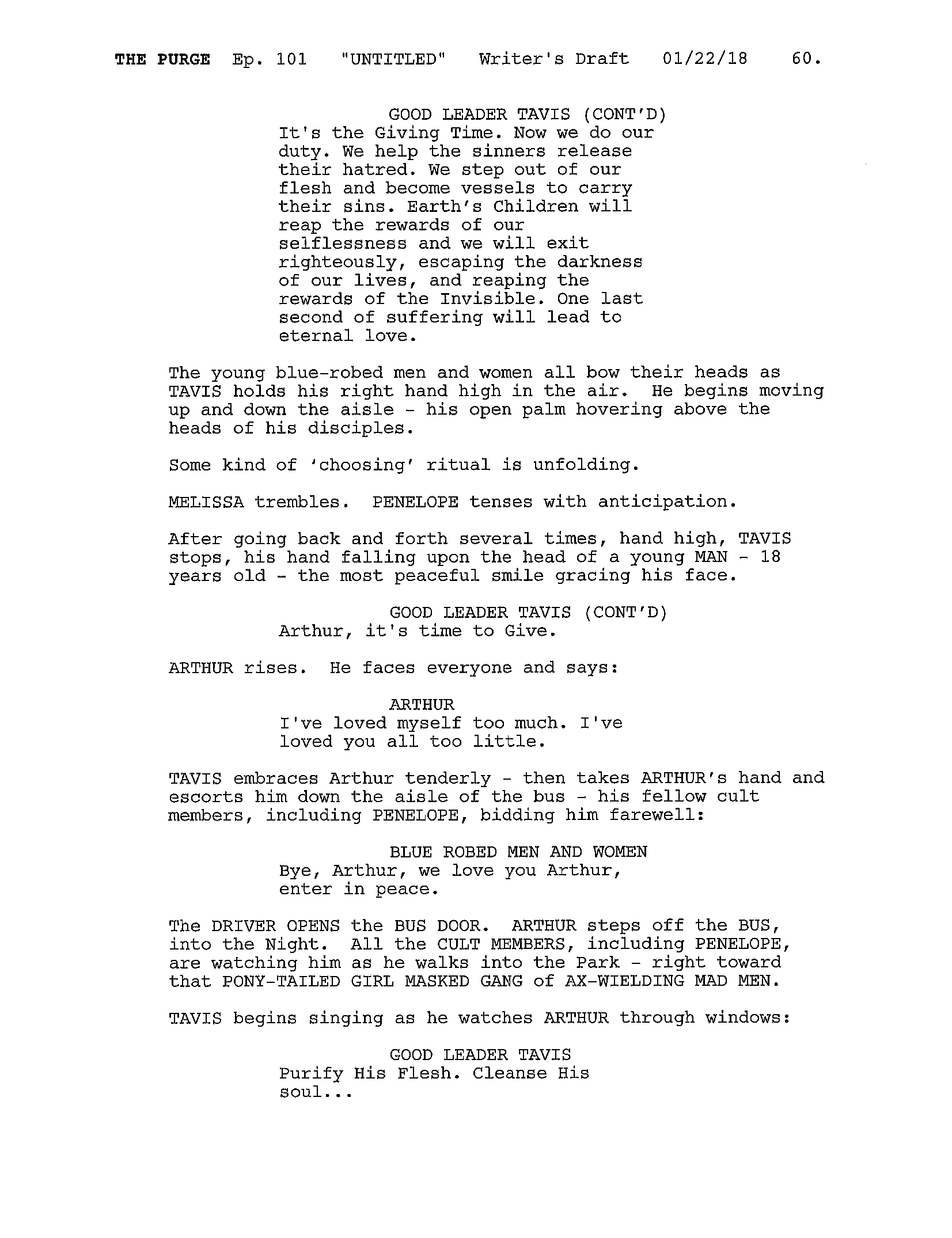 THE PURGE Ep. 101 "UNTITLED" Writer's Draft 01/22/18 60.

GOOD LEADER TAVIS (CONT'D)
It's the Giving Time. Now we do our duty. We help the sinners release their hatred. We step out of our flesh and become vessels to carry their sins. Earth's Children will reap the rewards of our selflessness and we will exit righteously, escaping the darkness of our lives, and reaping the rewards of the Invisible. One last second of suffering will lead to eternal love.

The young blue-robed men and women all bow their heads as TAVIS holds his right hand high in the air. He begins moving up and down the aisle - his open palm hovering above the heads of his disciples.

Some kind of 'choosing' ritual is unfolding.

MELISSA trembles. PENELOPE tenses with anticipation.

After going back and forth several times, hand high, TAVIS stops, his hand falling upon the head of a young MAN - 18 years old - the most peaceful smile gracing his face.

GOOD LEADER TAVIS (CONT'D)
Arthur, it's time to Give.

ARTHUR rises. He faces everyone and says:

ARTHUR
I've loved myself too much. I've loved you all too little.

TAVIS embraces Arthur tenderly - then takes ARTHUR's hand and escorts him down the aisle of the bus - his fellow cult members, including PENELOPE, bidding him farewell:

BLUE ROBED MEN AND WOMEN
Bye, Arthur, we love you Arthur, enter in peace.

The DRIVER OPENS the BUS DOOR. ARTHUR steps off the BUS, into the Night. All the CULT MEMBERS, including PENELOPE, are watching him as he walks into the Park - right toward that PONY-TAILED GIRL MASKED GANG of AX-WIELDING MAD MEN.

TAVIS begins singing as he watches ARTHUR through windows:

GOOD LEADER TAVIS
Purify His Flesh. Cleanse His soul...